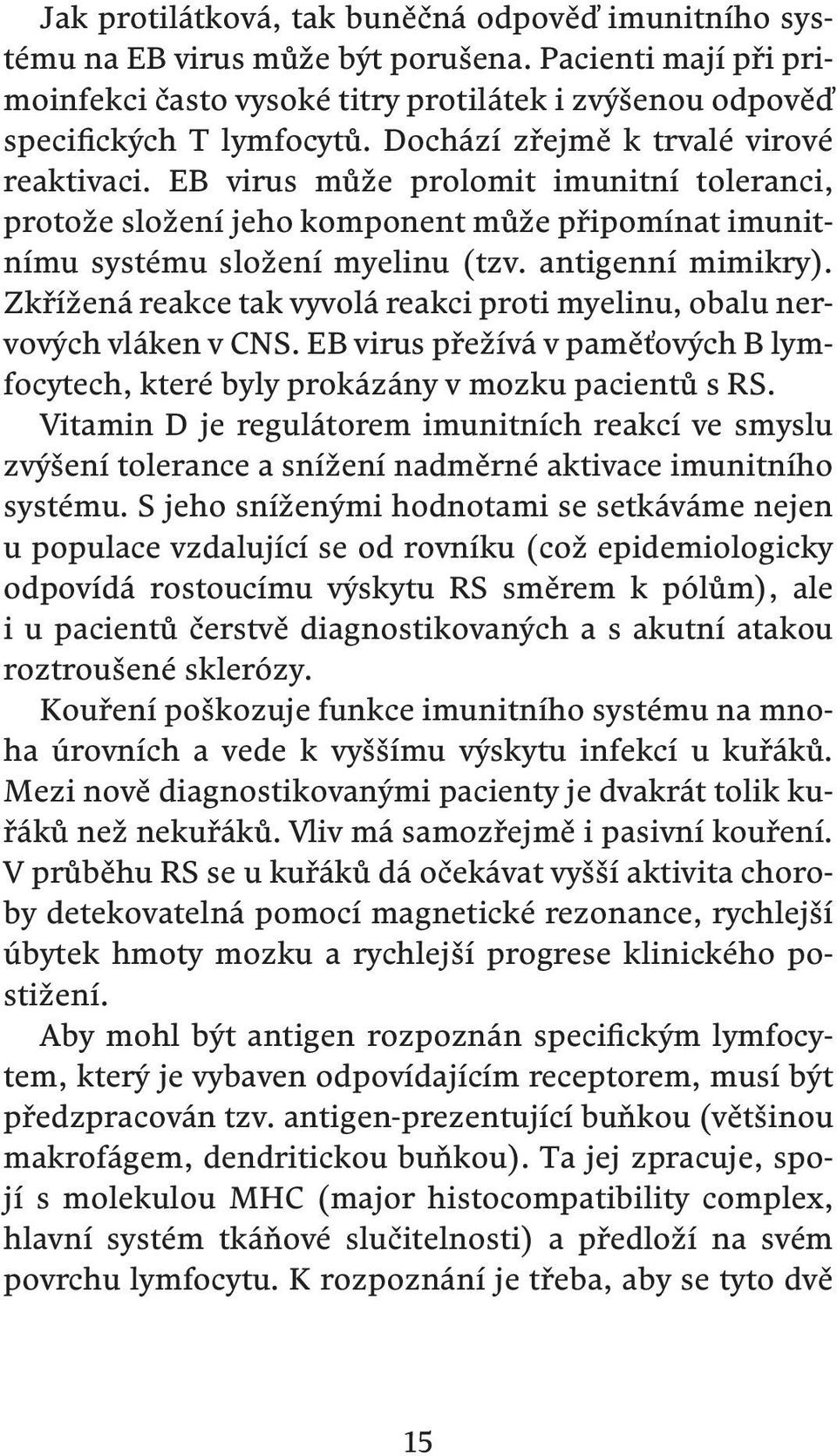 Jak protilátková, tak buněčná odpověď imunitního systému na EB virus může být porušena. Pacienti mají při primoinfekci často vysoké titry protilátek i zvýšenou odpověď specifických T lymfocytů. Dochází zřejmě k trvalé virové reaktivaci. EB virus může prolomit imunitní toleranci, protože složení jeho komponent může připomínat imunitnímu systému složení myelinu (tzv. antigenní mimikry). Zkřížená reakce tak vyvolá reakci proti myelinu, obalu nervových vláken v CNS. EB virus přežívá v paměťových B lymfocytech, které byly prokázány v mozku pacientů s RS.
Vitamin D je regulátorem imunitních reakcí ve smyslu zvýšení tolerance a snížení nadměrné aktivace imunitního systému. S jeho sníženými hodnotami se setkáváme nejen u populace vzdalující se od rovníku (což epidemiologicky odpovídá rostoucímu výskytu RS směrem k pólům), ale i u pacientů čerstvě diagnostikovaných a s akutní atakou roztroušené sklerózy.
Kouření poškozuje funkce imunitního systému na mnoha úrovních a vede k vyššímu výskytu infekcí u kuřáků. Mezi nově diagnostikovanými pacienty je dvakrát tolik kuřáků než nekuřáků. Vliv má samozřejmě i pasivní kouření. V průběhu RS se u kuřáků dá očekávat vyšší aktivita choroby detekovatelná pomocí magnetické rezonance, rychlejší úbytek hmoty mozku a rychlejší progrese klinického postižení.
Aby mohl být antigen rozpoznán specifickým lymfocytem, který je vybaven odpovídajícím receptorem, musí být předzpracován tzv. antigen-prezentující buňkou (většinou makrofágem, dendritickou buňkou). Ta jej zpracuje, spojí s molekulou MHC (major histocompatibility complex, hlavní systém tkáňové slučitelnosti) a předloží na svém povrchu lymfocytu. K rozpoznání je třeba, aby se tyto dvě

15